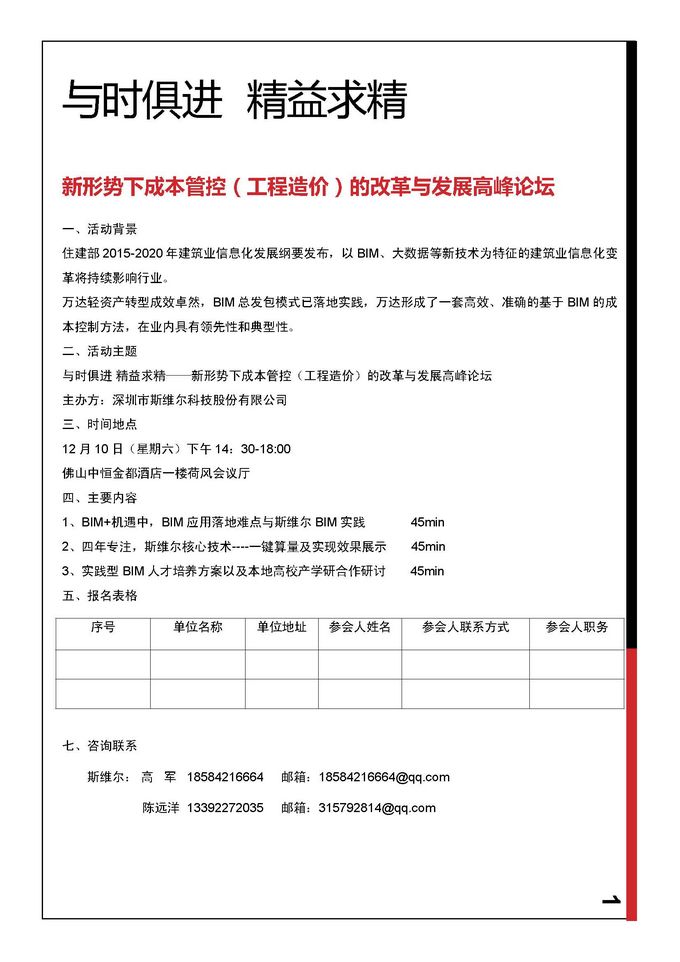 与时俱进 精益求精

新形势下成本管控（工程造价）的改革与发展高峰论坛

一、活动背景

住建部 2015-2020 年建筑业信息化发展纲要发布，以 BIM、大数据等新技术为特征的建筑业信息化变革将持续影响行业。

万达轻资产转型成效卓然，BIM 总发包模式已落地实践，万达形成了一套高效、准确的基于 BIM 的成本控制方法，在业内具有领先性和典型性。

二、活动主题

与时俱进 精益求精——新形势下成本管控（工程造价）的改革与发展高峰论坛

主办方：深圳市斯维尔科技股份有限公司

三、时间地点

12 月 10 日（星期六）下午 14：30-18:00

佛山中恒金都酒店一楼荷风会议厅

四、主要内容

1、BIM+机遇中，BIM 应用落地难点与斯维尔 BIM 实践 45min

2、四年专注，斯维尔核心技术----一键算量及实现效果展示 45min

3、实践型 BIM 人才培养方案以及本地高校产学研合作研讨 45min

五、报名表格

| 序号 | 单位名称 | 单位地址 | 参会人姓名 | 参会人联系方式 | 参会人职务 |
|---|---|---|---|---|---|
| | | | | | |
| | | | | | |

七、咨询联系

斯维尔：高 军 18584216664 邮箱：18584216664@qq.com

陈远洋 13392272035 邮箱：315792814@qq.com

1